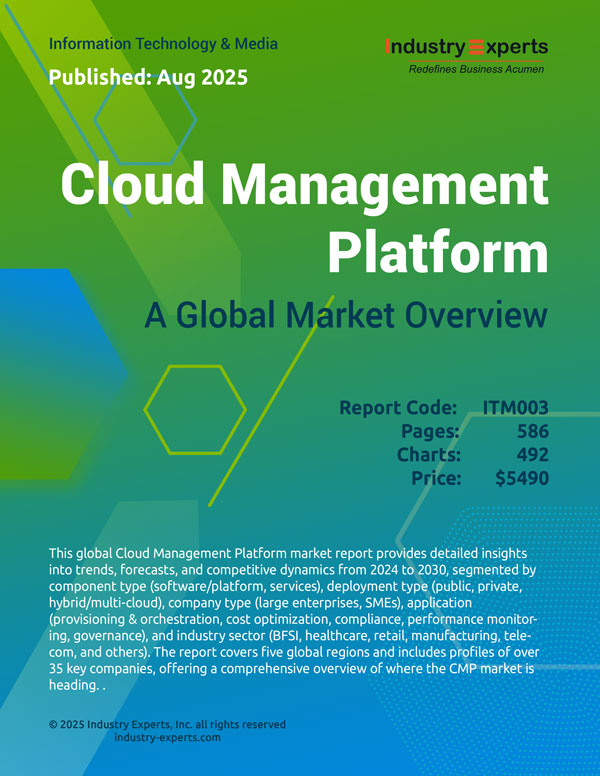 Information Technology & Media

Published: Aug 2025

Industry Experts
Redefines Business Acumen

Cloud Management Platform

A Global Market Overview

Report Code: ITM003
Pages: 586
Charts: 492
Price: $5490

This global Cloud Management Platform market report provides detailed insights into trends, forecasts, and competitive dynamics from 2024 to 2030, segmented by component type (software/platform, services), deployment type (public, private, hybrid/multi-cloud), company type (large enterprises, SMEs), application (provisioning & orchestration, cost optimization, compliance, performance monitoring, governance), and industry sector (BFSI, healthcare, retail, manufacturing, telecom, and others). The report covers five global regions and includes profiles of over 35 key companies, offering a comprehensive overview of where the CMP market is heading. .

© 2025 Industry Experts, Inc. all rights reserved
industry-experts.com